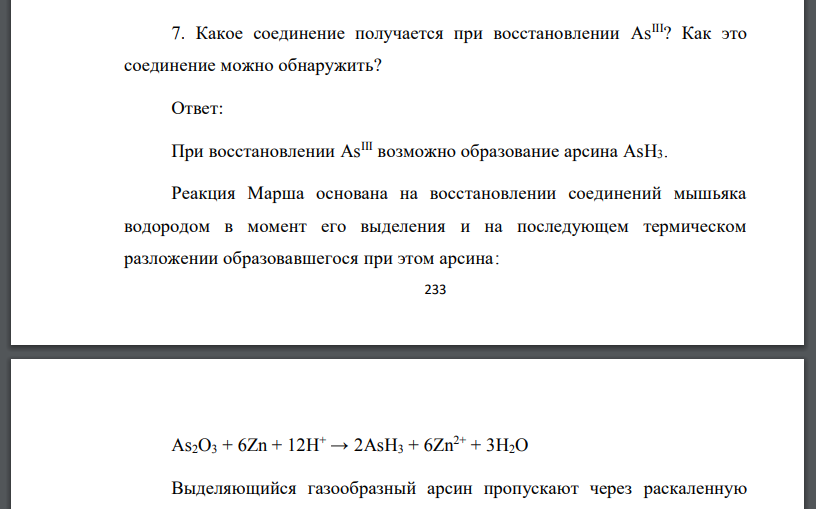 7. Какое соединение получается при восстановлении $As^{III}$? Как это соединение можно обнаружить?

Ответ:

При восстановлении $As^{III}$ возможно образование арсина $AsH_3$.

Реакция Марша основана на восстановлении соединений мышьяка водородом в момент его выделения и на последующем термическом разложении образовавшегося при этом арсина:

233

$As_2O_3 + 6Zn + 12H^+ \rightarrow 2AsH_3 + 6Zn^{2+} + 3H_2O$

Выделяющийся газообразный арсин пропускают через раскаленную